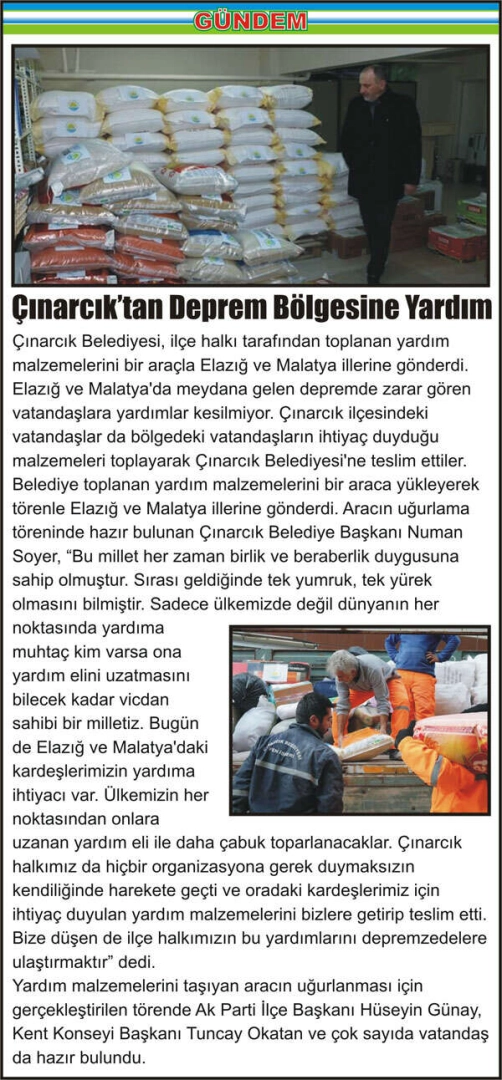 GÜNDEM

Çınarcık'tan Deprem Bölgesine Yardım

Çınarcık Belediyesi, ilçe halkı tarafından toplanan yardım malzemelerini bir araçla Elazığ ve Malatya illerine gönderdi. Elazığ ve Malatya'da meydana gelen depremde zarar gören vatandaşlara yardımlar kesilmiyor. Çınarcık ilçesindeki vatandaşlar da bölgedeki vatandaşların ihtiyaç duyduğu malzemeleri toplayarak Çınarcık Belediyesi'ne teslim ettiler. Belediye toplanan yardım malzemelerini bir araca yükleyerek törenle Elazığ ve Malatya illerine gönderdi. Aracın uğurlama töreninde hazır bulunan Çınarcık Belediye Başkanı Numan Soyer, "Bu millet her zaman birlik ve beraberlik duygusuna sahip olmuştur. Sırası geldiğinde tek yumruk, tek yürek olmasını bilmiştir. Sadece ülkemizde değil dünyanın her noktasında yardıma muhtaç kim varsa ona yardım elini uzatmasını bilecek kadar vicdan sahibi bir milletiz. Bugün de Elazığ ve Malatya'daki kardeşlerimizin yardıma ihtiyacı var. Ülkemizin her noktasından onlara uzanan yardım eli ile daha çabuk toparlanacaklar. Çınarcık halkımız da hiçbir organizasyona gerek duymaksızın kendiliğinde harekete geçti ve oradaki kardeşlerimiz için ihtiyaç duyulan yardım malzemelerini bizlere getirip teslim etti. Bize düşen de ilçe halkımızın bu yardımlarını depremzedelere ulaştırmaktır" dedi.
Yardım malzemelerini taşıyan aracın uğurlanması için gerçekleştirilen törende Ak Parti İlçe Başkanı Hüseyin Günay, Kent Konseyi Başkanı Tuncay Okatan ve çok sayıda vatandaş da hazır bulundu.